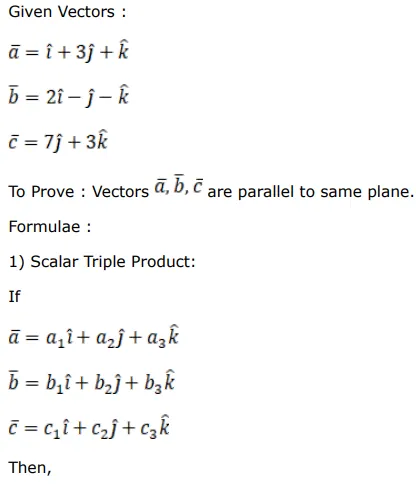 Given Vectors :

$\bar{a} = \hat{\imath} + 3\hat{\jmath} + \hat{k}$

$\bar{b} = 2\hat{\imath} - \hat{\jmath} - \hat{k}$

$\bar{c} = 7\hat{\jmath} + 3\hat{k}$

To Prove : Vectors $\bar{a}, \bar{b}, \bar{c}$ are parallel to same plane.

Formulae :

1) Scalar Triple Product:

If

$\bar{a} = a_1\hat{\imath} + a_2\hat{\jmath} + a_3\hat{k}$

$\bar{b} = b_1\hat{\imath} + b_2\hat{\jmath} + b_3\hat{k}$

$\bar{c} = c_1\hat{\imath} + c_2\hat{\jmath} + c_3\hat{k}$

Then,